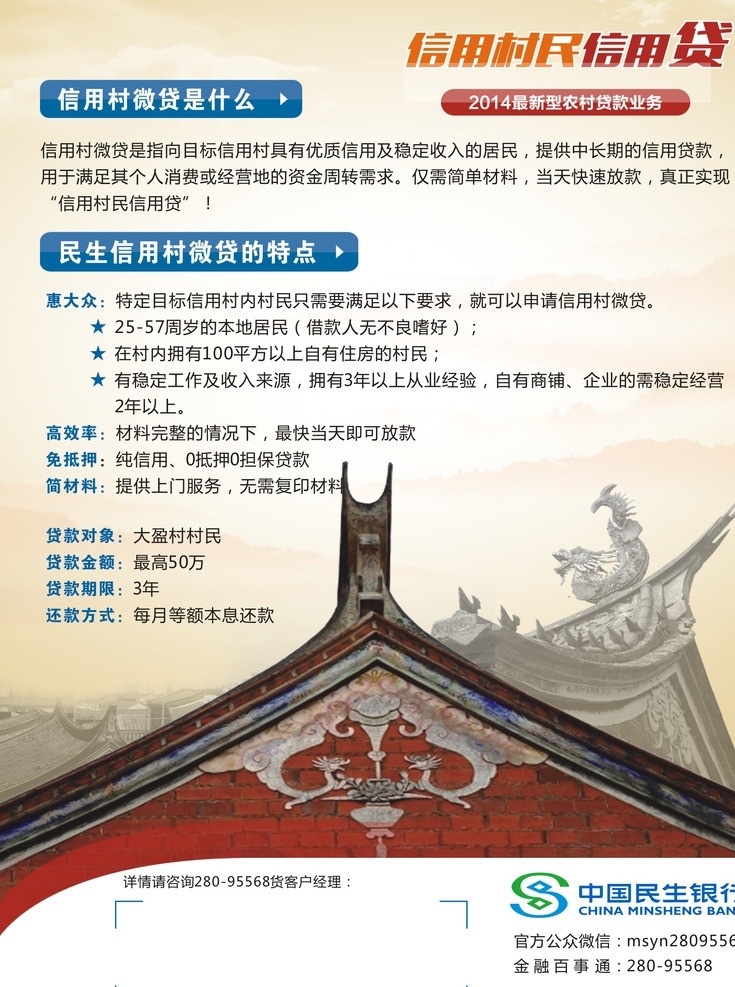 信用村民信用贷

信用村微贷是什么

2014最新型农村贷款业务

信用村微贷是指向目标信用村具有优质信用及稳定收入的居民，提供中长期的信用贷款，用于满足其个人消费或经营地的资金周转需求。仅需简单材料，当天快速放款，真正实现“信用村民信用贷”！

民生信用村微贷的特点

惠大众：特定目标信用村内村民只需要满足以下要求，就可以申请信用村微贷。
★ 25-57周岁的本地居民（借款人无不良嗜好）；
★ 在村内拥有100平方以上自有住房的村民；
★ 有稳定工作及收入来源，拥有3年以上从业经验，自有商铺、企业的需稳定经营2年以上。
高效率：材料完整的情况下，最快当天即可放款
免抵押：纯信用、0抵押0担保贷款
简材料：提供上门服务，无需复印材料

贷款对象：大盈村村民
贷款金额：最高50万
贷款期限：3年
还款方式：每月等额本息还款

详情请咨询280-95568贷客户经理：

中国民生银行
CHINA MINSHENG BAN
官方公众微信：msyn2809556
金融百事通：280-95568